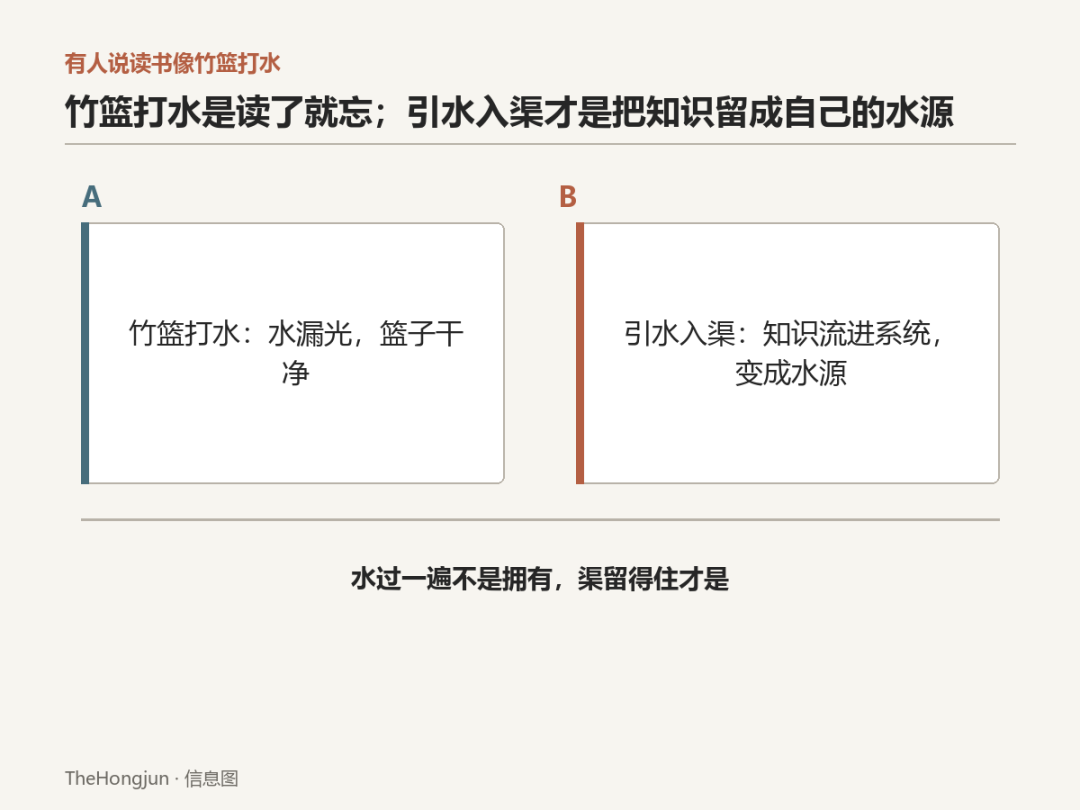 有人说读书像竹篮打水

竹篮打水是读了就忘；引水入渠才是把知识留成自己的水源

A

竹篮打水：水漏光，篮子干净

B

引水入渠：知识流进系统，变成水源

水过一遍不是拥有，渠留得住才是

TheHongjun · 信息图